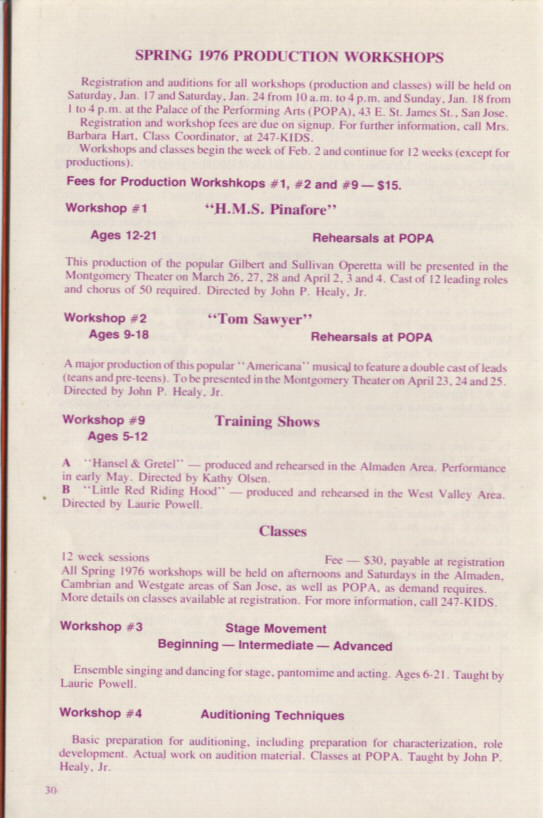 SPRING 1976 PRODUCTION WORKSHOPS

Registration and auditions for all workshops (production and classes) will be held on Saturday, Jan. 17 and Saturday, Jan. 24 from 10 a.m. to 4 p.m. and Sunday, Jan. 18 from 1 to 4 p.m. at the Palace of the Performing Arts (POPA), 43 E. St. James St., San Jose.

Registration and workshop fees are due on signup. For further information, call Mrs. Barbara Hart, Class Coordinator, at 247-KIDS.

Workshops and classes begin the week of Feb. 2 and continue for 12 weeks (except for productions).

Fees for Production Workshkops #1, #2 and #9 — $15.

Workshop #1 "H.M.S. Pinafore"

Ages 12-21 Rehearsals at POPA

This production of the popular Gilbert and Sullivan Operetta will be presented in the Montgomery Theater on March 26, 27, 28 and April 2, 3 and 4. Cast of 12 leading roles and chorus of 50 required. Directed by John P. Healy, Jr.

Workshop #2 "Tom Sawyer"
Ages 9-18 Rehearsals at POPA

A major production of this popular "Americana" musical to feature a double cast of leads (teans and pre-teens). To be presented in the Montgomery Theater on April 23, 24 and 25. Directed by John P. Healy, Jr.

Workshop #9 Training Shows
Ages 5-12

A "Hansel & Gretel" — produced and rehearsed in the Almaden Area. Performance in early May. Directed by Kathy Olsen.
B "Little Red Riding Hood" — produced and rehearsed in the West Valley Area. Directed by Laurie Powell.

Classes

12 week sessions Fee — $30, payable at registration
All Spring 1976 workshops will be held on afternoons and Saturdays in the Almaden, Cambrian and Westgate areas of San Jose, as well as POPA, as demand requires. More details on classes available at registration. For more information, call 247-KIDS.

Workshop #3 Stage Movement
Beginning — Intermediate — Advanced

Ensemble singing and dancing for stage, pantomime and acting. Ages 6-21. Taught by Laurie Powell.

Workshop #4 Auditioning Techniques

Basic preparation for auditioning, including preparation for characterization, role development. Actual work on audition material. Classes at POPA. Taught by John P. Healy, Jr.

30